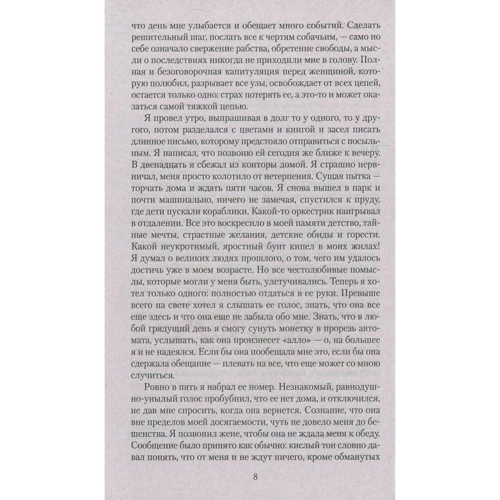 что день мне улыбается и обещает много событий. Сделать решительный шаг, послать все к чертям собачьим, — само по себе означало свержение рабства, обретение свободы, а мысли о последствиях никогда не приходили мне в голову. Полная и безоговорочная капитуляция перед женщиной, которую полюбил, разрывает все узы, освобождает от всех цепей, остается только одно: страх потерять ее, а это-то и может оказаться самой тяжкой цепью.

Я провел утро, выпрашивая в долг то у одного, то у другого, потом разделался с цветами и книгой и засел писать длинное письмо, которому предстояло отправиться с посыльным. Я написал, что позвоню ей сегодня же ближе к вечеру. В двенадцать я сбежал из конторы домой. Я страшно нервничал, меня просто колотило от нетерпения. Сущая пытка — торчать дома и ждать пяти часов. Я снова вышел в парк и почти машинально, ничего не замечая, спустился к пруду, где дети пускали кораблики. Какой-то оркестрик наигрывал в отдалении. Все это воскресило в моей памяти детство, тайные мечты, страстные желания, детские обиды и горести. Какой неукротимый, яростный бунт кипел в моих жилах! Я думал о великих людях прошлого, о том, чего им удалось достичь уже в моем возрасте. Но все честолюбивые помыслы, которые могли у меня быть, улетучивались. Теперь я хотел только одного: полностью отдаться в ее руки. Превыше всего на свете хотел я слышать ее голос, знать, что она все еще здесь и что она еще не забыла обо мне. Знать, что в любой грядущий день я смогу сунуть монетку в прорезь автомата, услышать, как она произнесет «алло» — о, на большее я и не надеялся. Если бы она пообещала мне это, если бы она сдержала обещание — плевать на все, что еще может со мною случиться.

Ровно в пять я набрал ее номер. Незнакомый, равнодушно-унылый голос пробубнил, что ее нет дома, и отключился, не дав мне спросить, когда она вернется. Сознание, что она вне пределов моей досягаемости, чуть не довело меня до бешенства. Я позвонил жене, чтобы она не ждала меня к обеду. Сообщение было принято как обычно: кислый тон словно давал понять, что от меня и не ждут ничего, кроме обманутых

8